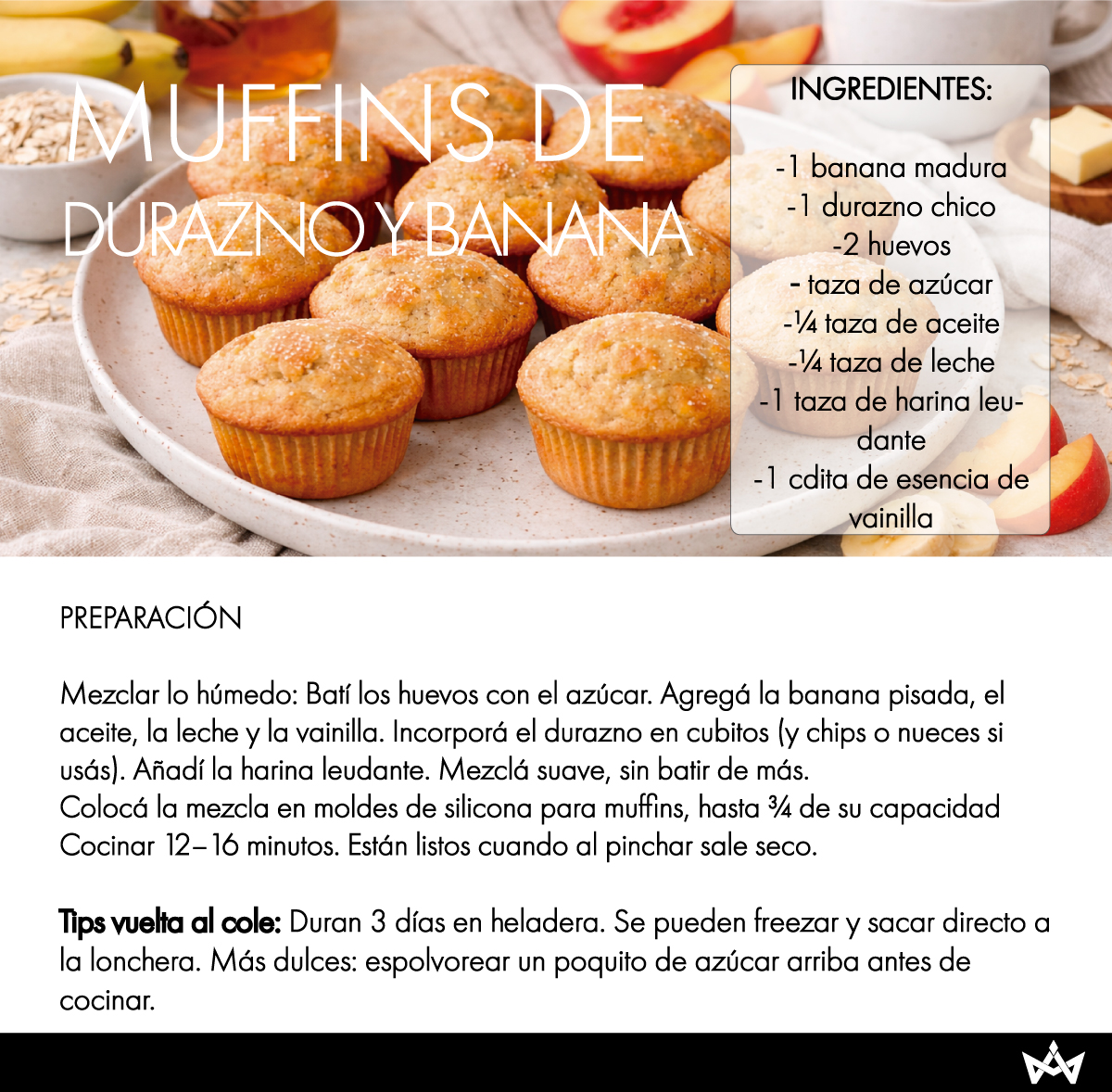 MUFFINS DE
DURAZNO Y BANANA

INGREDIENTES:

-1 banana madura
-1 durazno chico
-2 huevos
- taza de azúcar
-¼ taza de aceite
-¼ taza de leche
-1 taza de harina leudante
-1 cdita de esencia de vainilla

PREPARACIÓN

Mezclar lo húmedo: Batí los huevos con el azúcar. Agregá la banana pisada, el aceite, la leche y la vainilla. Incorporá el durazno en cubitos (y chips o nueces si usás). Añadí la harina leudante. Mezclá suave, sin batir de más.
Colocá la mezcla en moldes de silicona para muffins, hasta ¾ de su capacidad
Cocinar 12–16 minutos. Están listos cuando al pinchar sale seco.

Tips vuelta al cole: Duran 3 días en heladera. Se pueden freezar y sacar directo a la lonchera. Más dulces: espolvorear un poquito de azúcar arriba antes de cocinar.